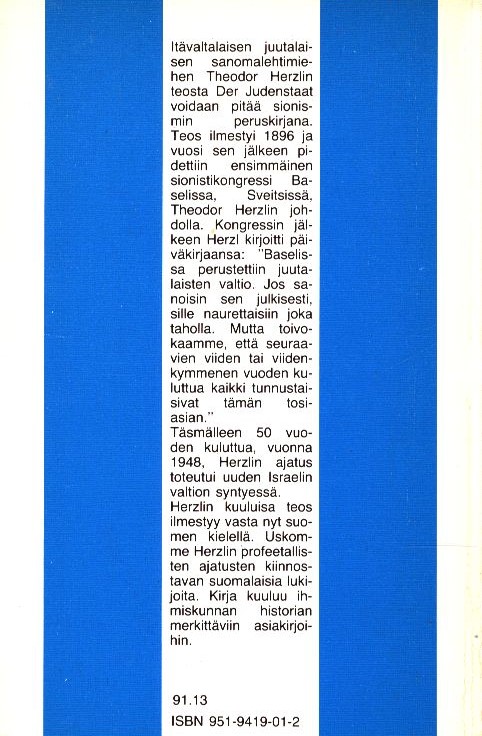 Itävaltalaisen juutalaisen sanomalehtimiehen Theodor Herzlin teosta Der Judenstaat voidaan pitää sionismin peruskirjana. Teos ilmestyi 1896 ja vuosi sen jälkeen pidettiin ensimmäinen sionistikongressi Baselissa, Sveitsissä, Theodor Herzlin johdolla. Kongressin jälkeen Herzl kirjoitti päiväkirjaansa: "Baselissa perustettiin juutalaisten valtio. Jos sanoisin sen julkisesti, sille naurettaisiin joka taholla. Mutta toivokaamme, että seuraavien viiden tai viidenkymmenen vuoden kuluttua kaikki tunnustaisivat tämän tosiasian."
Täsmälleen 50 vuoden kuluttua, vuonna 1948, Herzlin ajatus toteutui uuden Israelin valtion syntyessä.
Herzlin kuuluisa teos ilmestyy vasta nyt suomen kielellä. Uskomme Herzlin profeetallisten ajatusten kiinnostavan suomalaisia lukijoita. Kirja kuuluu ihmiskunnan historian merkittäviin asiakirjoihin.

91.13
ISBN 951-9419-01-2